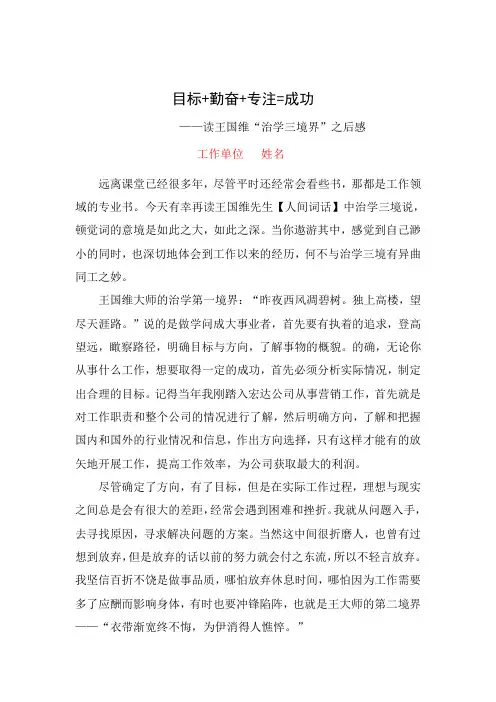 目标+勤奋+专注=成功

——读王国维“治学三境界”之后感

工作单位　姓名

远离课堂已经很多年，尽管平时还经常会看些书，那都是工作领域的专业书。今天有幸再读王国维先生【人间词话】中治学三境说，顿觉词的意境是如此之大，如此之深。当你遨游其中，感觉到自己渺小的同时，也深切地体会到工作以来的经历，何不与治学三境有异曲同工之妙。

王国维大师的治学第一境界：“昨夜西风凋碧树。独上高楼，望尽天涯路。”说的是做学问成大事业者，首先要有执着的追求，登高望远，瞰察路径，明确目标与方向，了解事物的概貌。的确，无论你从事什么工作，想要取得一定的成功，首先必须分析实际情况，制定出合理的目标。记得当年我刚踏入宏达公司从事营销工作，首先就是对工作职责和整个公司的情况进行了解，然后明确方向，了解和把握国内和国外的行业情况和信息，作出方向选择，只有这样才能有的放矢地开展工作，提高工作效率，为公司获取最大的利润。

尽管确定了方向，有了目标，但是在实际工作过程，理想与现实之间总是会有很大的差距，经常会遇到困难和挫折。我就从问题入手，去寻找原因，寻求解决问题的方案。当然这中间很折磨人，也曾有过想到放弃，但是放弃的话以前的努力就会付之东流，所以不轻言放弃。我坚信百折不饶是做事品质，哪怕放弃休息时间，哪怕因为工作需要多了应酬而影响身体，有时也要冲锋陷阵，也就是王大师的第二境界——“衣带渐宽终不悔，为伊消得人憔悴。”